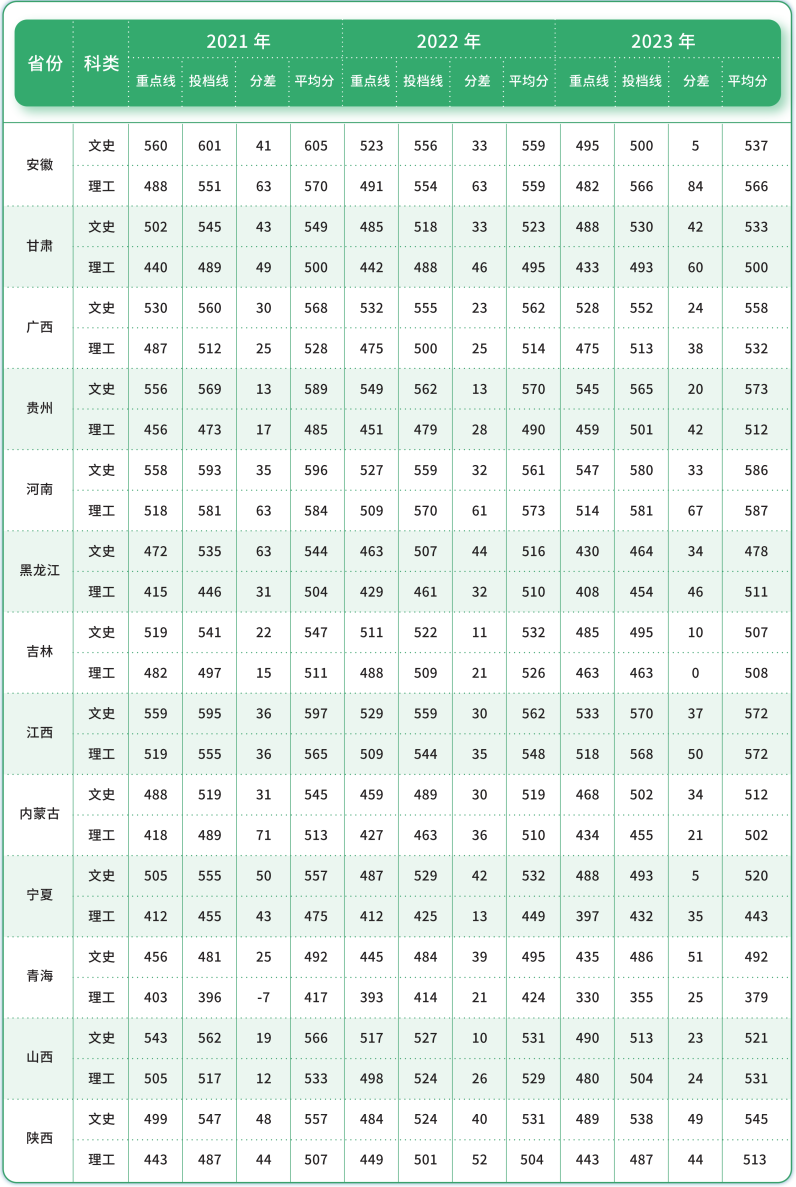 | 省份 | 科类 | 2021年 |  |  |  | 2022年 |  |  |  | 2023年 |  |  |  |
|---|---|---|---|---|---|---|---|---|---|---|---|---|---|
|  |  | 重点线 | 投档线 | 分差 | 平均分 | 重点线 | 投档线 | 分差 | 平均分 | 重点线 | 投档线 | 分差 | 平均分 |
| 安徽 | 文史 | 560 | 601 | 41 | 605 | 523 | 556 | 33 | 559 | 495 | 500 | 5 | 537 |
|  | 理工 | 488 | 551 | 63 | 570 | 491 | 554 | 63 | 559 | 482 | 566 | 84 | 566 |
| 甘肃 | 文史 | 502 | 545 | 43 | 549 | 485 | 518 | 33 | 523 | 488 | 530 | 42 | 533 |
|  | 理工 | 440 | 489 | 49 | 500 | 442 | 488 | 46 | 495 | 433 | 493 | 60 | 500 |
| 广西 | 文史 | 530 | 560 | 30 | 568 | 532 | 555 | 23 | 562 | 528 | 552 | 24 | 558 |
|  | 理工 | 487 | 512 | 25 | 528 | 475 | 500 | 25 | 514 | 475 | 513 | 38 | 532 |
| 贵州 | 文史 | 556 | 569 | 13 | 589 | 549 | 562 | 13 | 570 | 545 | 565 | 20 | 573 |
|  | 理工 | 456 | 473 | 17 | 485 | 451 | 479 | 28 | 490 | 459 | 501 | 42 | 512 |
| 河南 | 文史 | 558 | 593 | 35 | 596 | 527 | 559 | 32 | 561 | 547 | 580 | 33 | 586 |
|  | 理工 | 518 | 581 | 63 | 584 | 509 | 570 | 61 | 573 | 514 | 581 | 67 | 587 |
| 黑龙江 | 文史 | 472 | 535 | 63 | 544 | 463 | 507 | 44 | 516 | 430 | 464 | 34 | 478 |
|  | 理工 | 415 | 446 | 31 | 504 | 429 | 461 | 32 | 510 | 408 | 454 | 46 | 511 |
| 吉林 | 文史 | 519 | 541 | 22 | 547 | 511 | 522 | 11 | 532 | 485 | 495 | 10 | 507 |
|  | 理工 | 482 | 497 | 15 | 511 | 488 | 509 | 21 | 526 | 463 | 463 | 0 | 508 |
| 江西 | 文史 | 559 | 595 | 36 | 597 | 529 | 559 | 30 | 562 | 533 | 570 | 37 | 572 |
|  | 理工 | 519 | 555 | 36 | 565 | 509 | 544 | 35 | 548 | 518 | 568 | 50 | 572 |
| 内蒙古 | 文史 | 488 | 519 | 31 | 545 | 459 | 489 | 30 | 519 | 468 | 502 | 34 | 512 |
|  | 理工 | 418 | 489 | 71 | 513 | 427 | 463 | 36 | 510 | 434 | 455 | 21 | 502 |
| 宁夏 | 文史 | 505 | 555 | 50 | 557 | 487 | 529 | 42 | 532 | 488 | 493 | 5 | 520 |
|  | 理工 | 412 | 455 | 43 | 475 | 412 | 425 | 13 | 449 | 397 | 432 | 35 | 443 |
| 青海 | 文史 | 456 | 481 | 25 | 492 | 445 | 484 | 39 | 495 | 435 | 486 | 51 | 492 |
|  | 理工 | 403 | 396 | -7 | 417 | 393 | 414 | 21 | 424 | 330 | 355 | 25 | 379 |
| 山西 | 文史 | 543 | 562 | 19 | 566 | 517 | 527 | 10 | 531 | 490 | 513 | 23 | 521 |
|  | 理工 | 505 | 517 | 12 | 533 | 498 | 524 | 26 | 529 | 480 | 504 | 24 | 531 |
| 陕西 | 文史 | 499 | 547 | 48 | 557 | 484 | 524 | 40 | 531 | 489 | 538 | 49 | 545 |
|  | 理工 | 443 | 487 | 44 | 507 | 449 | 501 | 52 | 504 | 443 | 487 | 44 | 513 |